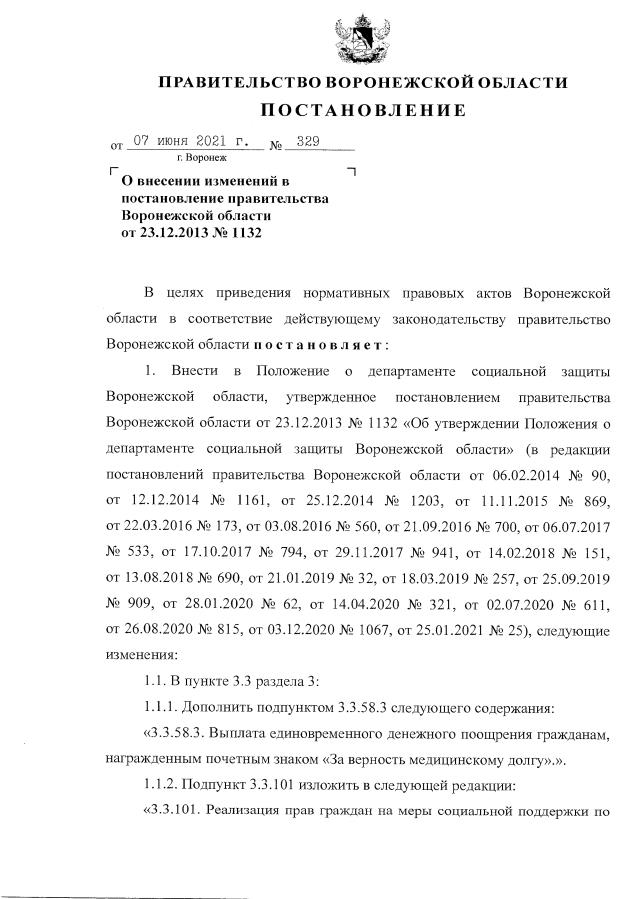 ПРАВИТЕЛЬСТВО ВОРОНЕЖСКОЙ ОБЛАСТИ
ПОСТАНОВЛЕНИЕ

от 07 июня 2021 г. № 329
г. Воронеж

О внесении изменений в постановление правительства Воронежской области от 23.12.2013 № 1132

В целях приведения нормативных правовых актов Воронежской области в соответствие действующему законодательству правительство Воронежской области постановляет:

1. Внести в Положение о департаменте социальной защиты Воронежской области, утвержденное постановлением правительства Воронежской области от 23.12.2013 № 1132 «Об утверждении Положения о департаменте социальной защиты Воронежской области» (в редакции постановлений правительства Воронежской области от 06.02.2014 № 90, от 12.12.2014 № 1161, от 25.12.2014 № 1203, от 11.11.2015 № 869, от 22.03.2016 № 173, от 03.08.2016 № 560, от 21.09.2016 № 700, от 06.07.2017 № 533, от 17.10.2017 № 794, от 29.11.2017 № 941, от 14.02.2018 № 151, от 13.08.2018 № 690, от 21.01.2019 № 32, от 18.03.2019 № 257, от 25.09.2019 № 909, от 28.01.2020 № 62, от 14.04.2020 № 321, от 02.07.2020 № 611, от 26.08.2020 № 815, от 03.12.2020 № 1067, от 25.01.2021 № 25), следующие изменения:

1.1. В пункте 3.3 раздела 3:

1.1.1. Дополнить подпунктом 3.3.58.3 следующего содержания:

«3.3.58.3. Выплата единовременного денежного поощрения гражданам, награжденным почетным знаком «За верность медицинскому долгу».».

1.1.2. Подпункт 3.3.101 изложить в следующей редакции:

«3.3.101. Реализация прав граждан на меры социальной поддержки по